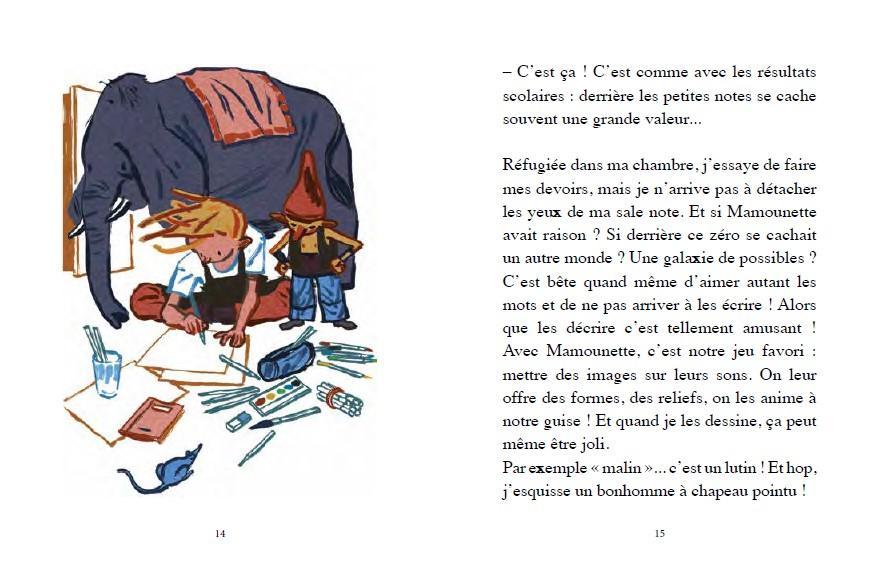 14

– C'est ça ! C'est comme avec les résultats scolaires : derrière les petites notes se cache souvent une grande valeur...

Réfugiée dans ma chambre, j'essaye de faire mes devoirs, mais je n'arrive pas à détacher les yeux de ma sale note. Et si Mamounette avait raison ? Si derrière ce zéro se cachait un autre monde ? Une galaxie de possibles ? C'est bête quand même d'aimer autant les mots et de ne pas arriver à les écrire ! Alors que les décrire c'est tellement amusant ! Avec Mamounette, c'est notre jeu favori : mettre des images sur leurs sons. On leur offre des formes, des reliefs, on les anime à notre guise ! Et quand je les dessine, ça peut même être joli.
Par exemple « malin »... c'est un lutin ! Et hop, j'esquisse un bonhomme à chapeau pointu !

15